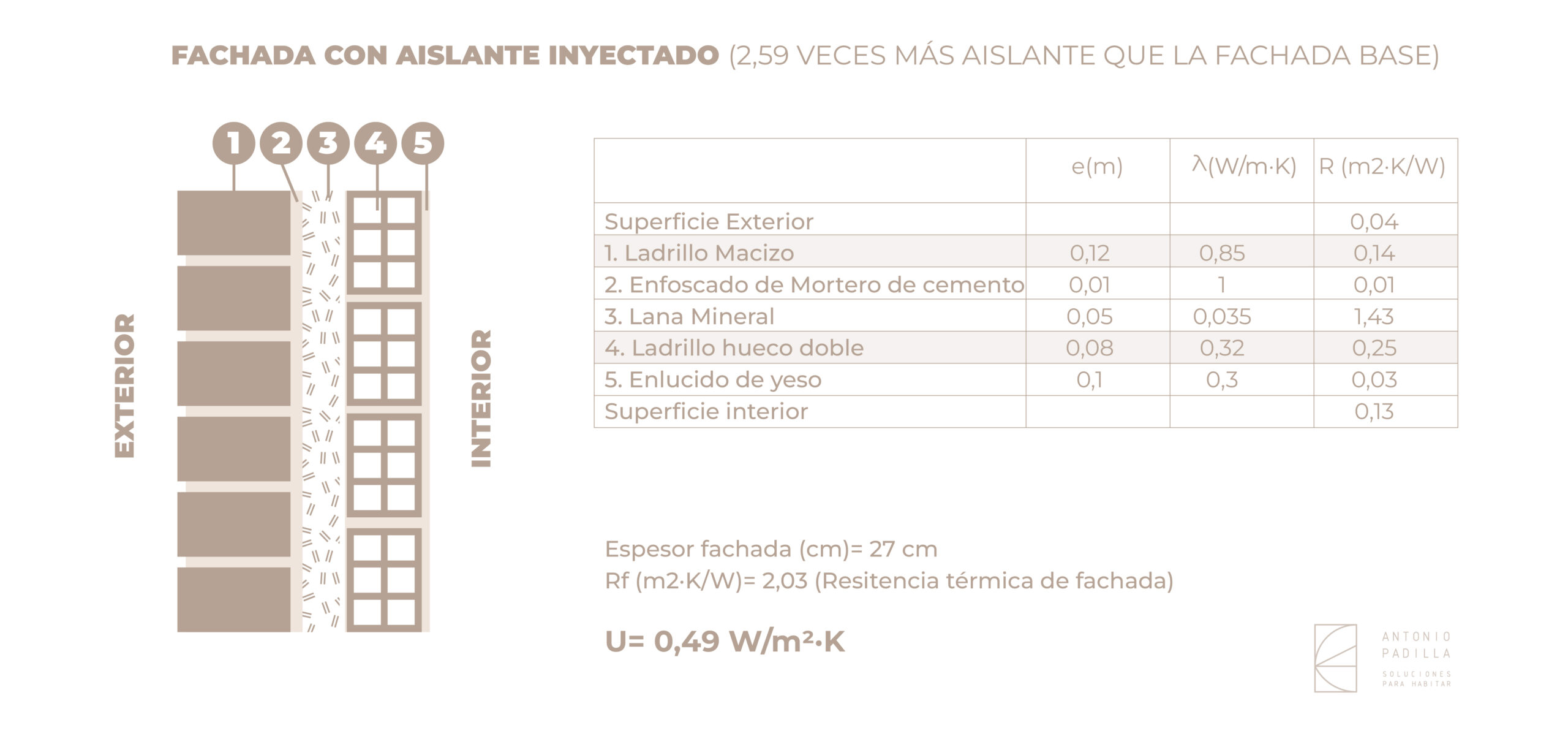 FACHADA CON AISLANTE INYECTADO (2,59 VECES MÁS AISLANTE QUE LA FACHADA BASE)

1 2 3 4 5

EXTERIOR

INTERIOR

|  | e(m) | λ(W/m·K) | R (m2·K/W) |
|---|---|---|---|
| Superficie Exterior |  |  | 0,04 |
| 1. Ladrillo Macizo | 0,12 | 0,85 | 0,14 |
| 2. Enfoscado de Mortero de cemento | 0,01 | 1 | 0,01 |
| 3. Lana Mineral | 0,05 | 0,035 | 1,43 |
| 4. Ladrillo hueco doble | 0,08 | 0,32 | 0,25 |
| 5. Enlucido de yeso | 0,1 | 0,3 | 0,03 |
| Superficie interior |  |  | 0,13 |

Espesor fachada (cm)= 27 cm
Rf (m2·K/W)= 2,03 (Resitencia térmica de fachada)

U= 0,49 W/m²·K

ANTONIO PADILLA
SOLUCIONES PARA HABITAR